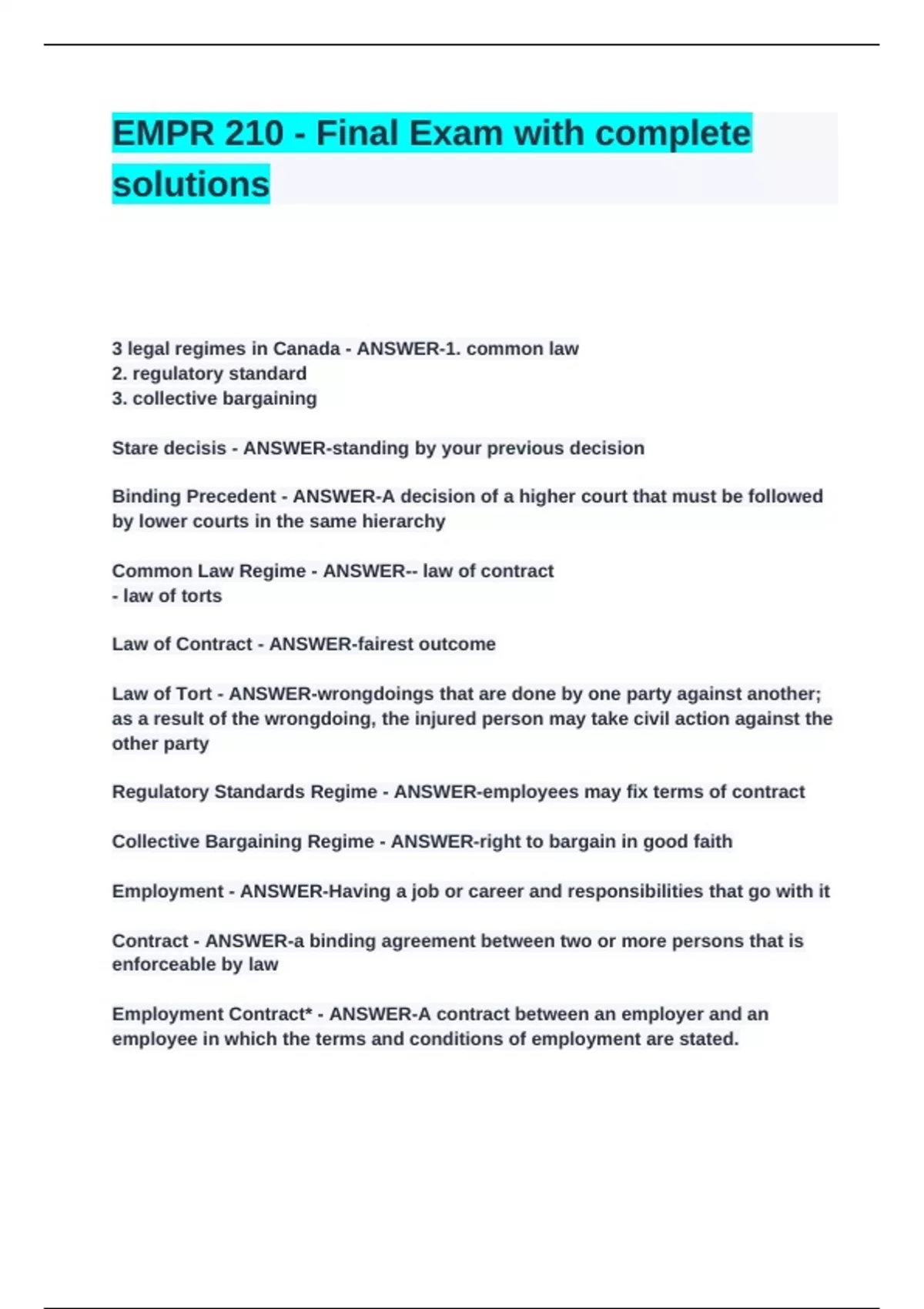 EMPR 210 - Final Exam with complete solutions

3 legal regimes in Canada - ANSWER-1. common law
2. regulatory standard
3. collective bargaining

Stare decisis - ANSWER-standing by your previous decision

Binding Precedent - ANSWER-A decision of a higher court that must be followed by lower courts in the same hierarchy

Common Law Regime - ANSWER-- law of contract
- law of torts

Law of Contract - ANSWER-fairest outcome

Law of Tort - ANSWER-wrongdoings that are done by one party against another; as a result of the wrongdoing, the injured person may take civil action against the other party

Regulatory Standards Regime - ANSWER-employees may fix terms of contract

Collective Bargaining Regime - ANSWER-right to bargain in good faith

Employment - ANSWER-Having a job or career and responsibilities that go with it

Contract - ANSWER-a binding agreement between two or more persons that is enforceable by law

Employment Contract* - ANSWER-A contract between an employer and an employee in which the terms and conditions of employment are stated.